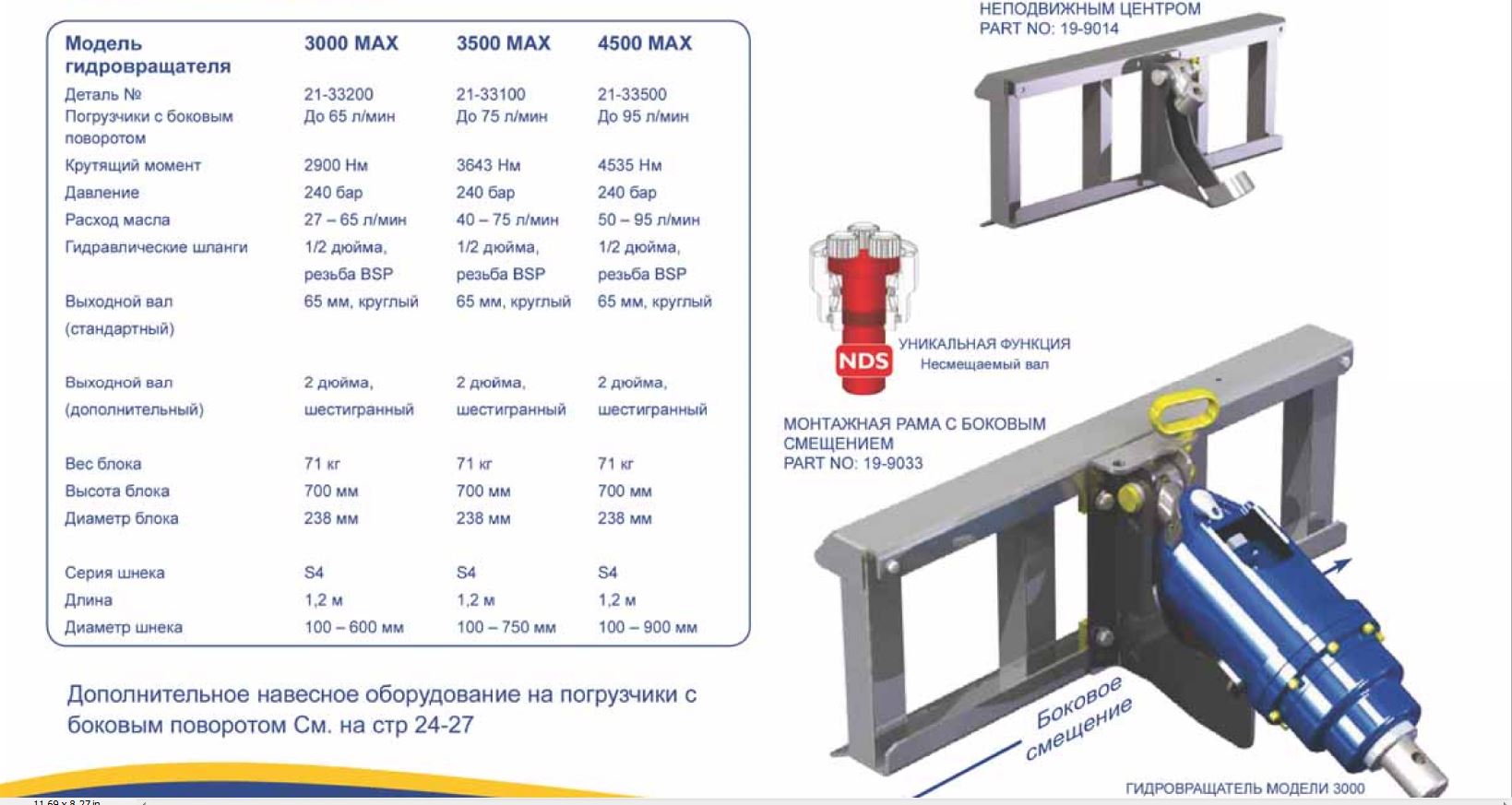 | Модель гидровращателя | 3000 MAX | 3500 MAX | 4500 MAX |
|---|---|---|---|
| Деталь № | 21-33200 | 21-33100 | 21-33500 |
| Погрузчики с боковым поворотом | До 65 л/мин | До 75 л/мин | До 95 л/мин |
| Крутящий момент | 2900 Нм | 3643 Нм | 4535 Нм |
| Давление | 240 бар | 240 бар | 240 бар |
| Расход масла | 27 – 65 л/мин | 40 – 75 л/мин | 50 – 95 л/мин |
| Гидравлические шланги | 1/2 дюйма, резьба BSP | 1/2 дюйма, резьба BSP | 1/2 дюйма, резьба BSP |
| Выходной вал (стандартный) | 65 мм, круглый | 65 мм, круглый | 65 мм, круглый |
| Выходной вал (дополнительный) | 2 дюйма, шестигранный | 2 дюйма, шестигранный | 2 дюйма, шестигранный |
| Вес блока | 71 кг | 71 кг | 71 кг |
| Высота блока | 700 мм | 700 мм | 700 мм |
| Диаметр блока | 238 мм | 238 мм | 238 мм |
| Серия шнека | S4 | S4 | S4 |
| Длина | 1,2 м | 1,2 м | 1,2 м |
| Диаметр шнека | 100 – 600 мм | 100 – 750 мм | 100 – 900 мм |

Дополнительное навесное оборудование на погрузчики с боковым поворотом См. на стр 24-27

НЕПОДВИЖНЫМ ЦЕНТРОМ
PART NO: 19-9014

NDS
УНИКАЛЬНАЯ ФУНКЦИЯ
Несмещаемый вал

МОНТАЖНАЯ РАМА С БОКОВЫМ СМЕЩЕНИЕМ
PART NO: 19-9033

Боковое смещение

ГИДРОВРАЩАТЕЛЬ МОДЕЛИ 3000

11.69 x 8.27 in